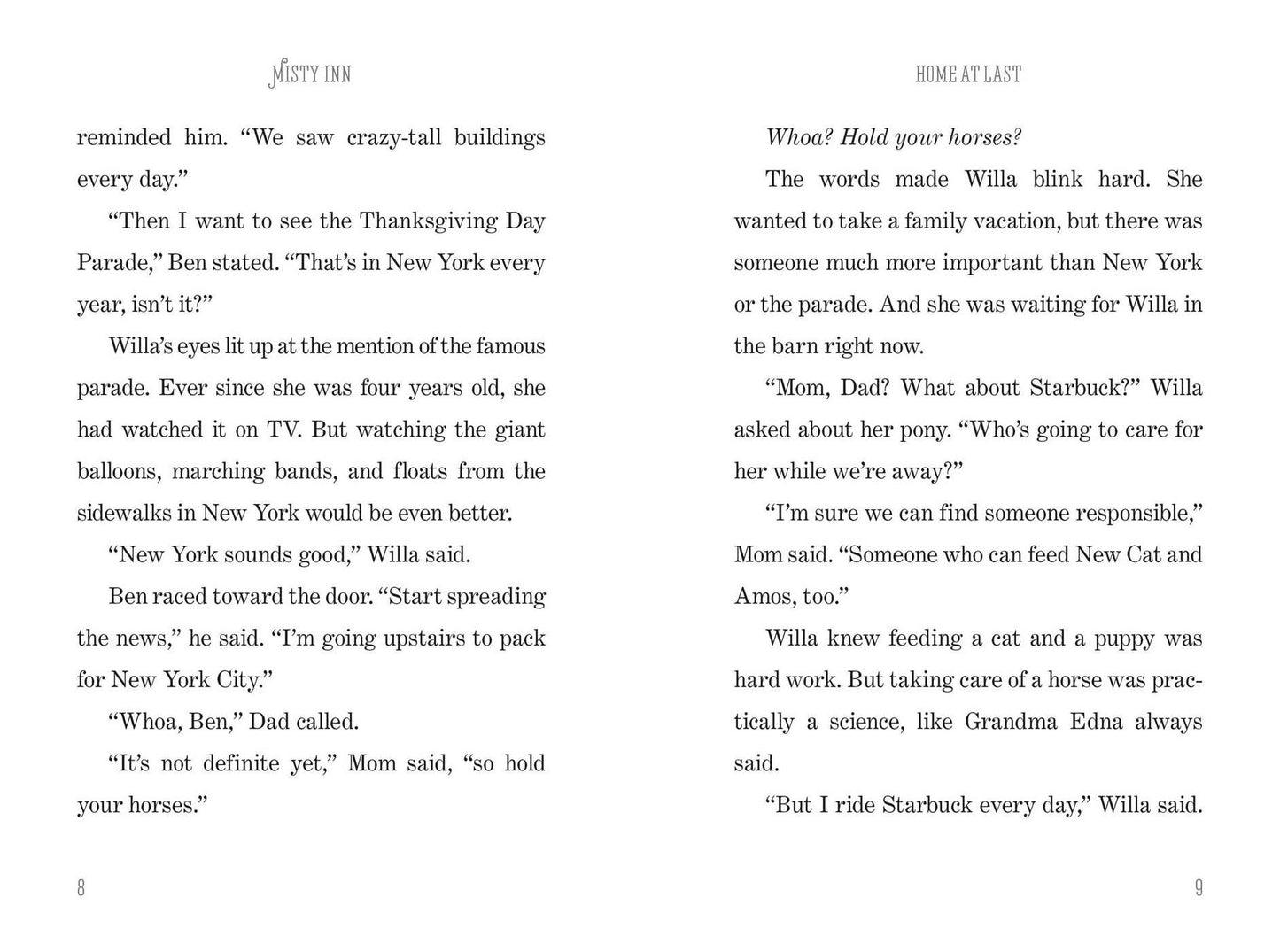 MISTY INN

reminded him. "We saw crazy-tall buildings every day."

"Then I want to see the Thanksgiving Day Parade," Ben stated. "That's in New York every year, isn't it?"

Willa's eyes lit up at the mention of the famous parade. Ever since she was four years old, she had watched it on TV. But watching the giant balloons, marching bands, and floats from the sidewalks in New York would be even better.

"New York sounds good," Willa said.

Ben raced toward the door. "Start spreading the news," he said. "I'm going upstairs to pack for New York City."

"Whoa, Ben," Dad called.

"It's not definite yet," Mom said, "so hold your horses."

8

HOME AT LAST

Whoa? Hold your horses?

The words made Willa blink hard. She wanted to take a family vacation, but there was someone much more important than New York or the parade. And she was waiting for Willa in the barn right now.

"Mom, Dad? What about Starbuck?" Willa asked about her pony. "Who's going to care for her while we're away?"

"I'm sure we can find someone responsible," Mom said. "Someone who can feed New Cat and Amos, too."

Willa knew feeding a cat and a puppy was hard work. But taking care of a horse was practically a science, like Grandma Edna always said.

"But I ride Starbuck every day," Willa said.

9